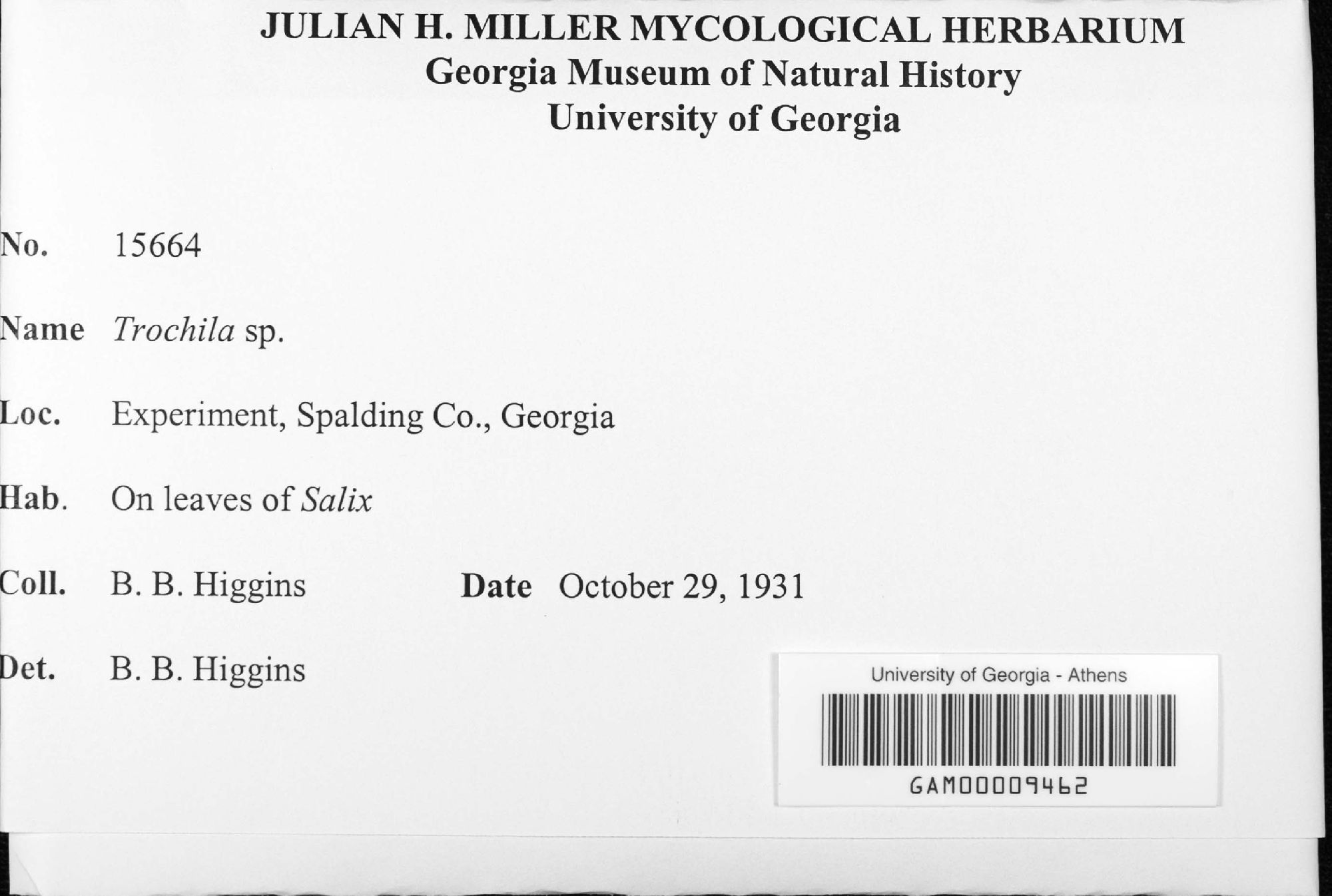 JULIAN H. MILLER MYCOLOGICAL HERBARIUM
Georgia Museum of Natural History
University of Georgia

No. 15664

Name Trochila sp.

Loc. Experiment, Spalding Co., Georgia

Hab. On leaves of Salix

Coll. B. B. Higgins Date October 29, 1931

Det. B. B. Higgins

University of Georgia - Athens
GAM00009462